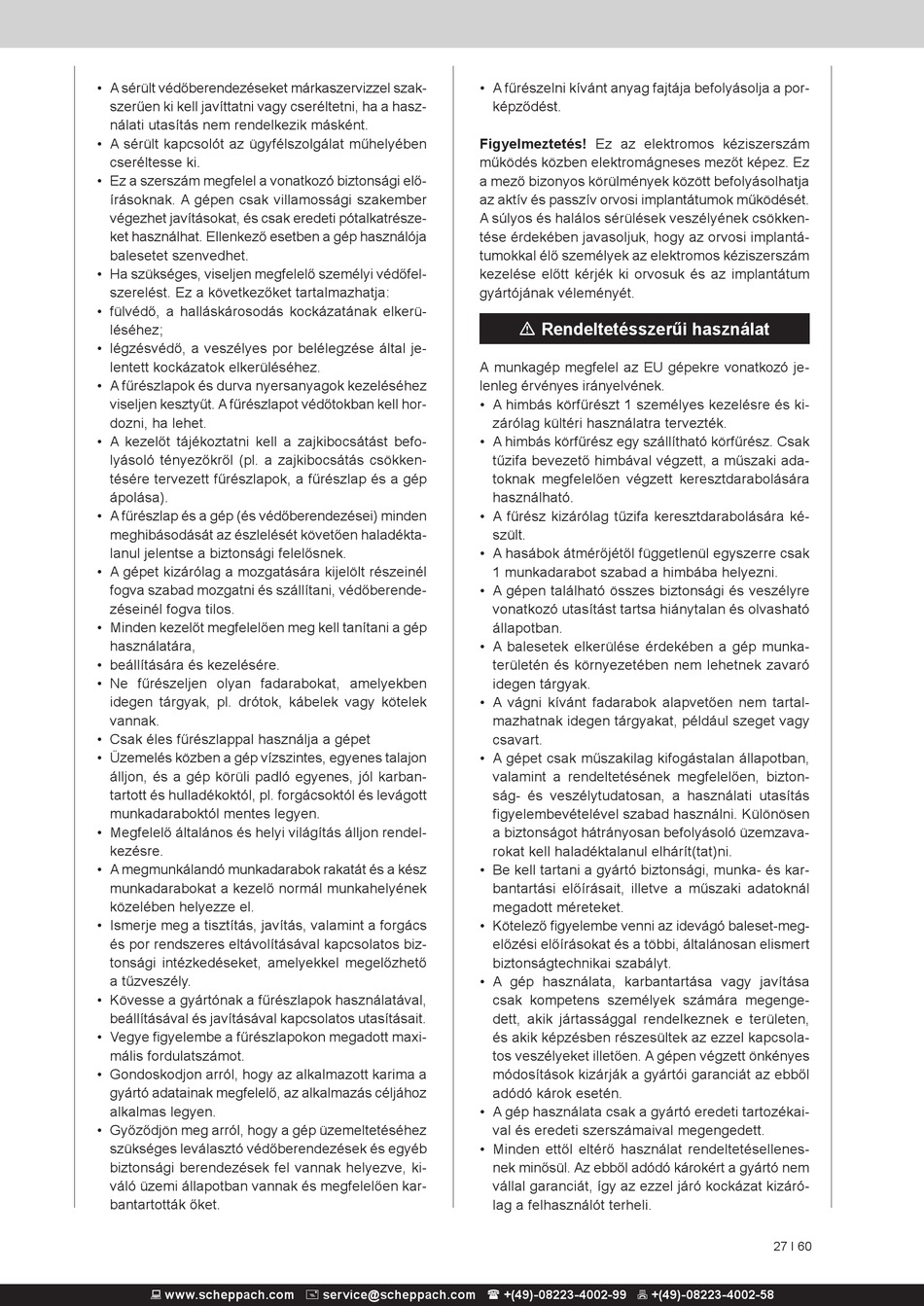 • A sérült védőberendezéseket márkaszervizzel szakszerűen ki kell javíttatni vagy cseréltetni, ha a használati utasítás nem rendelkezik másként.
• A sérült kapcsolót az ügyfélszolgálat műhelyében cseréltesse ki.
• Ez a szerszám megfelel a vonatkozó biztonsági előírásoknak. A gépen csak villamossági szakember végezhet javításokat, és csak eredeti pótalkatrészeket használhat. Ellenkező esetben a gép használója balesetet szenvedhet.
• Ha szükséges, viseljen megfelelő személyi védőfelszerelést. Ez a következőket tartalmazhatja:
• fülvédő, a halláskárosodás kockázatának elkerüléséhez;
• légzésvédő, a veszélyes por belélegzése által jelentett kockázatok elkerüléséhez.
• A fűrészlapok és durva nyersanyagok kezeléséhez viseljen kesztyűt. A fűrészlapot védőtokban kell hordozni, ha lehet.
• A kezelőt tájékoztatni kell a zajkibocsátást befolyásoló tényezőkről (pl. a zajkibocsátás csökkentésére tervezett fűrészlapok, a fűrészlap és a gép ápolása).
• A fűrészlap és a gép (és védőberendezései) minden meghibásodását az észlelését követően haladéktalanul jelentse a biztonsági felelősnek.
• A gépet kizárólag a mozgatására kijelölt részeinél fogva szabad mozgatni és szállítani, védőberendezéseinél fogva tilos.
• Minden kezelőt megfelelően meg kell tanítani a gép használatára,
• beállítására és kezelésére.
• Ne fűrészeljen olyan fadarabokat, amelyekben idegen tárgyak, pl. drótok, kábelek vagy kötelek vannak.
• Csak éles fűrészlappal használja a gépet
• Üzemelés közben a gép vízszintes, egyenes talajon álljon, és a gép körüli padló egyenes, jól karbantartott és hulladékoktól, pl. forgácsoktól és levágott munkadaraboktól mentes legyen.
• Megfelelő általános és helyi világítás álljon rendelkezésre.
• A megmunkálandó munkadarabok rakatát és a kész munkadarabokat a kezelő normál munkahelyének közelében helyezze el.
• Ismerje meg a tisztítás, javítás, valamint a forgács és por rendszeres eltávolításával kapcsolatos biztonsági intézkedéseket, amelyekkel megelőzhető a tűzveszély.
• Kövesse a gyártónak a fűrészlapok használatával, beállításával és javításával kapcsolatos utasításait.
• Vegye figyelembe a fűrészlapokon megadott maximális fordulatszámot.
• Gondoskodjon arról, hogy az alkalmazott karima a gyártó adatainak megfelelő, az alkalmazás céljához alkalmas legyen.
• Győződjön meg arról, hogy a gép üzemeltetéséhez szükséges leválasztó védőberendezések és egyéb biztonsági berendezések fel vannak helyezve, kiváló üzemi állapotban vannak és megfelelően karbantartották őket.

• A fűrészelni kívánt anyag fajtája befolyásolja a porképződést.

Figyelmeztetés! Ez az elektromos kéziszerszám működés közben elektromágneses mezőt képez. Ez a mező bizonyos körülmények között befolyásolhatja az aktív és passzív orvosi implantátumok működését. A súlyos és halálos sérülések veszélyének csökkentése érdekében javasoljuk, hogy az orvosi implantátumokkal élő személyek az elektromos kéziszerszám kezelése előtt kérjék ki orvosuk és az implantátum gyártójának véleményét.

⚠ Rendeltetésszerűi használat

A munkagép megfelel az EU gépekre vonatkozó jelenleg érvényes irányelvének.
• A himbás körfűrészt 1 személyes kezelésre és kizárólag kültéri használatra tervezték.
• A himbás körfűrész egy szállítható körfűrész. Csak tűzifa bevezető himbával végzett, a műszaki adatoknak megfelelően végzett keresztdarabolására használható.
• A fűrész kizárólag tűzifa keresztdarabolására készült.
• A hasábok átmérőjétől függetlenül egyszerre csak 1 munkadarabot szabad a himbába helyezni.
• A gépen található összes biztonsági és veszélyre vonatkozó utasítást tartsa hiánytalan és olvasható állapotban.
• A balesetek elkerülése érdekében a gép munkaterületén és környezetében nem lehetnek zavaró idegen tárgyak.
• A vágni kívánt fadarabok alapvetően nem tartalmazhatnak idegen tárgyakat, például szeget vagy csavart.
• A gépet csak műszakilag kifogástalan állapotban, valamint a rendeltetésének megfelelően, biztonság- és veszélytudatosan, a használati utasítás figyelembevételével szabad használni. Különösen a biztonságot hátrányosan befolyásoló üzemzavarokat kell haladéktalanul elhárít(tat)ni.
• Be kell tartani a gyártó biztonsági, munka- és karbantartási előírásait, illetve a műszaki adatoknál megadott méreteket.
• Kötelező figyelembe venni az idevágó baleset-megelőzési előírásokat és a többi, általánosan elismert biztonságtechnikai szabályt.
• A gép használata, karbantartása vagy javítása csak kompetens személyek számára megengedett, akik jártassággal rendelkeznek e területen, és akik képzésben részesültek az ezzel kapcsolatos veszélyeket illetően. A gépen végzett önkényes módosítások kizárják a gyártói garanciát az ebből adódó károk esetén.
• A gép használata csak a gyártó eredeti tartozékaival és eredeti szerszámaival megengedett.
• Minden ettől eltérő használat rendeltetésellenesnek minősül. Az ebből adódó károkért a gyártó nem vállal garanciát, így az ezzel járó kockázat kizárólag a felhasználót terheli.

27 I 60

www.scheppach.com service@scheppach.com +(49)-08223-4002-99 +(49)-08223-4002-58